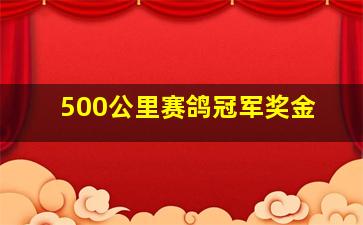 500公里赛鸽冠军奖金